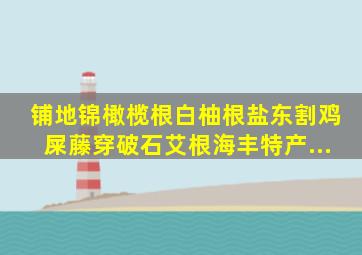 铺地锦橄榄根白柚根盐东割鸡屎藤穿破石艾根海丰特产...